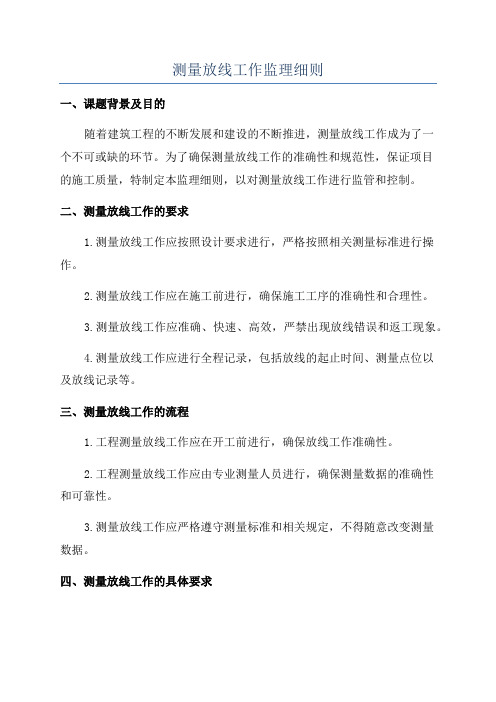 测量放线工作监理细则

一、课题背景及目的

随着建筑工程的不断发展和建设的不断推进，测量放线工作成为了一个不可或缺的环节。为了确保测量放线工作的准确性和规范性，保证项目的施工质量，特制定本监理细则，以对测量放线工作进行监管和控制。

二、测量放线工作的要求

1.测量放线工作应按照设计要求进行，严格按照相关测量标准进行操作。

2.测量放线工作应在施工前进行，确保施工工序的准确性和合理性。

3.测量放线工作应准确、快速、高效，严禁出现放线错误和返工现象。

4.测量放线工作应进行全程记录，包括放线的起止时间、测量点位以及放线记录等。

三、测量放线工作的流程

1.工程测量放线工作应在开工前进行，确保放线工作准确性。

2.工程测量放线工作应由专业测量人员进行，确保测量数据的准确性和可靠性。

3.测量放线工作应严格遵守测量标准和相关规定，不得随意改变测量数据。

四、测量放线工作的具体要求